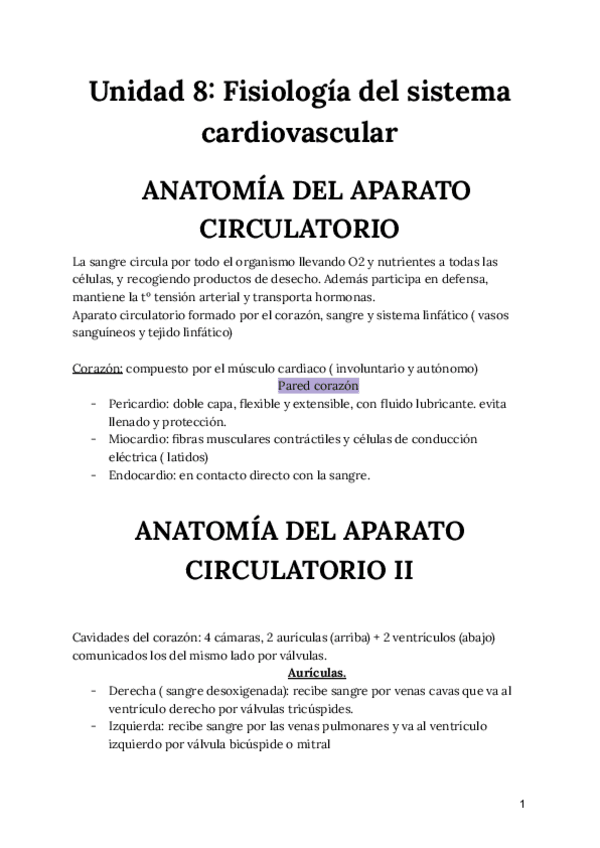 Unidad 8: Fisiología del sistema cardiovascular

ANATOMÍA DEL APARATO CIRCULATORIO

La sangre circula por todo el organismo llevando O2 y nutrientes a todas las células, y recogiendo productos de desecho. Además participa en defensa, mantiene la tº tensión arterial y transporta hormonas.
Aparato circulatorio formado por el corazón, sangre y sistema linfático ( vasos sanguíneos y tejido linfático)

Corazón: compuesto por el músculo cardiaco ( involuntario y autónomo)

Pared corazón

- Pericardio: doble capa, flexible y extensible, con fluido lubricante. evita llenado y protección.
- Miocardio: fibras musculares contráctiles y células de conducción eléctrica ( latidos)
- Endocardio: en contacto directo con la sangre.

ANATOMÍA DEL APARATO CIRCULATORIO II

Cavidades del corazón: 4 cámaras, 2 aurículas (arriba) + 2 ventrículos (abajo) comunicados los del mismo lado por válvulas.

Aurículas.

- Derecha ( sangre desoxigenada): recibe sangre por venas cavas que va al ventrículo derecho por válvulas tricúspides.
- Izquierda: recibe sangre por las venas pulmonares y va al ventrículo izquierdo por válvula bicúspide o mitral

1